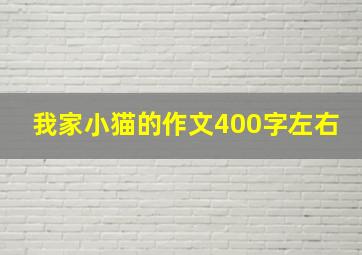 我家小猫的作文400字左右